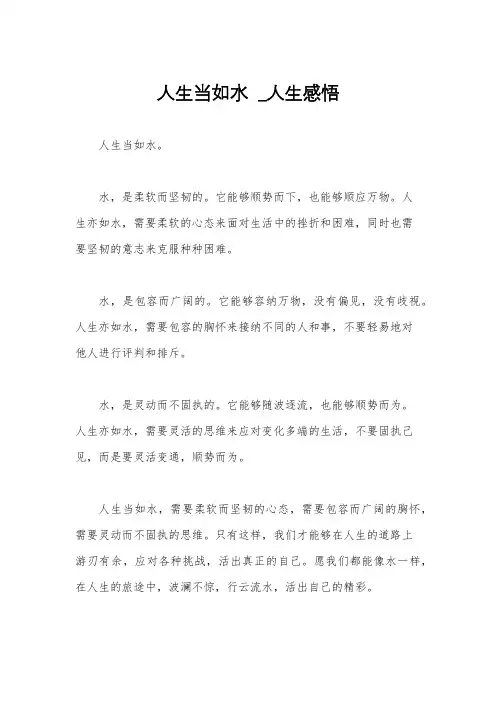 人生当如水 _人生感悟

人生当如水。

水，是柔软而坚韧的。它能够顺势而下，也能够顺应万物。人生亦如水，需要柔软的心态来面对生活中的挫折和困难，同时也需要坚韧的意志来克服种种困难。

水，是包容而广阔的。它能够容纳万物，没有偏见，没有歧视。人生亦如水，需要包容的胸怀来接纳不同的人和事，不要轻易地对他人进行评判和排斥。

水，是灵动而不固执的。它能够随波逐流，也能够顺势而为。人生亦如水，需要灵活的思维来应对变化多端的生活，不要固执己见，而是要灵活变通，顺势而为。

人生当如水，需要柔软而坚韧的心态，需要包容而广阔的胸怀，需要灵动而不固执的思维。只有这样，我们才能够在人生的道路上游刃有余，应对各种挑战，活出真正的自己。愿我们都能像水一样，在人生的旅途中，波澜不惊，行云流水，活出自己的精彩。